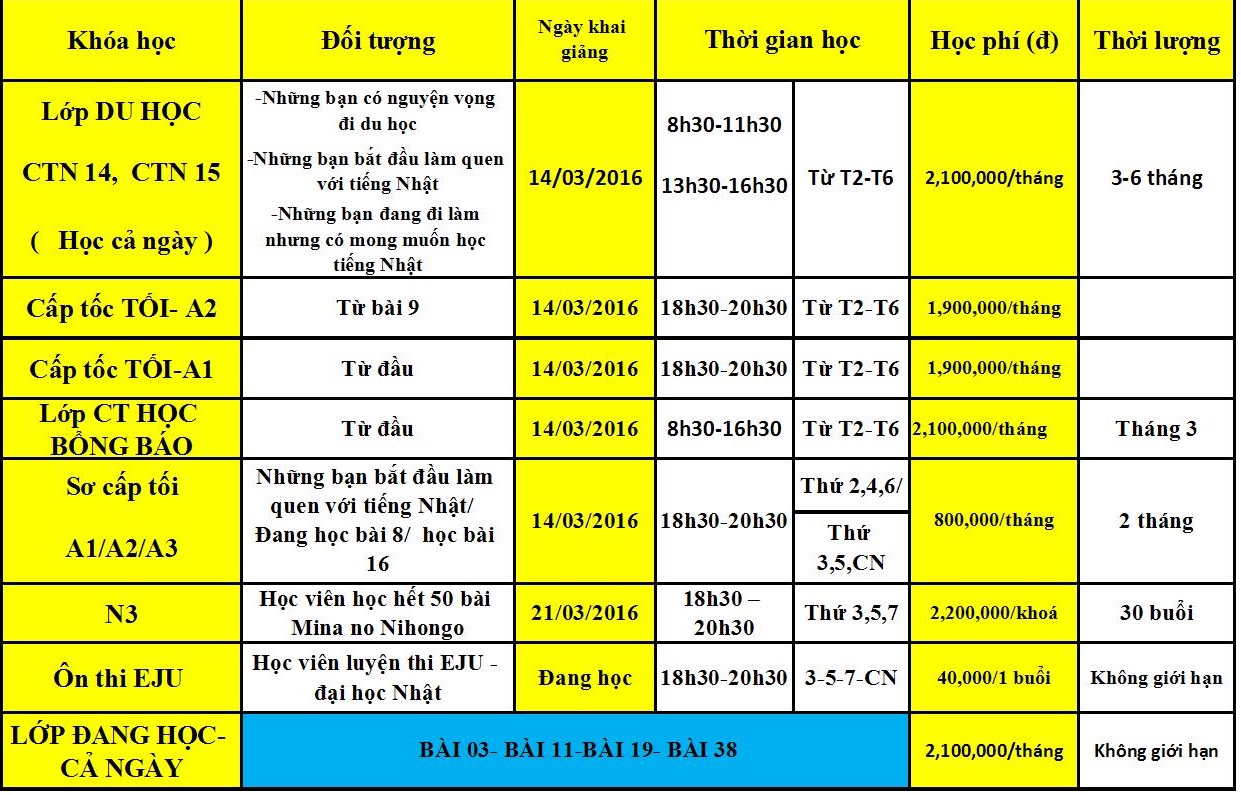 | Khóa học | Đối tượng | Ngày khai giảng | Thời gian học | | Học phí (đ) | Thời lượng |
|---|---|---|---|---|---|---|
| Lớp DU HỌC CTN 14, CTN 15 ( Học cả ngày ) | -Những bạn có nguyện vọng đi du học -Những bạn bắt đầu làm quen với tiếng Nhật -Những bạn đang đi làm nhưng có mong muốn học tiếng Nhật | 14/03/2016 | 8h30-11h30 13h30-16h30 | Từ T2-T6 | 2,100,000/tháng | 3-6 tháng |
| Cấp tốc TỐI- A2 | Từ bài 9 | 14/03/2016 | 18h30-20h30 | Từ T2-T6 | 1,900,000/tháng | |
| Cấp tốc TỐI-A1 | Từ đầu | 14/03/2016 | 18h30-20h30 | Từ T2-T6 | 1,900,000/tháng | |
| Lớp CT HỌC BỔNG BÁO | Từ đầu | 14/03/2016 | 8h30-16h30 | Từ T2-T6 | 2,100,000/tháng | Tháng 3 |
| Sơ cấp tối A1/A2/A3 | Những bạn bắt đầu làm quen với tiếng Nhật/ Đang học bài 8/ học bài 16 | 14/03/2016 | 18h30-20h30 | Thứ 2,4,6/ Thứ 3,5,CN | 800,000/tháng | 2 tháng |
| N3 | Học viên học hết 50 bài Mina no Nihongo | 21/03/2016 | 18h30 – 20h30 | Thứ 3,5,7 | 2,200,000/khoá | 30 buổi |
| Ôn thi EJU | Học viên luyện thi EJU - đại học Nhật | Đang học | 18h30-20h30 | 3-5-7-CN | 40,000/1 buổi | Không giới hạn |
| LỚP ĐANG HỌC- CẢ NGÀY | BÀI 03- BÀI 11-BÀI 19- BÀI 38 | | | | 2,100,000/tháng | Không giới hạn |